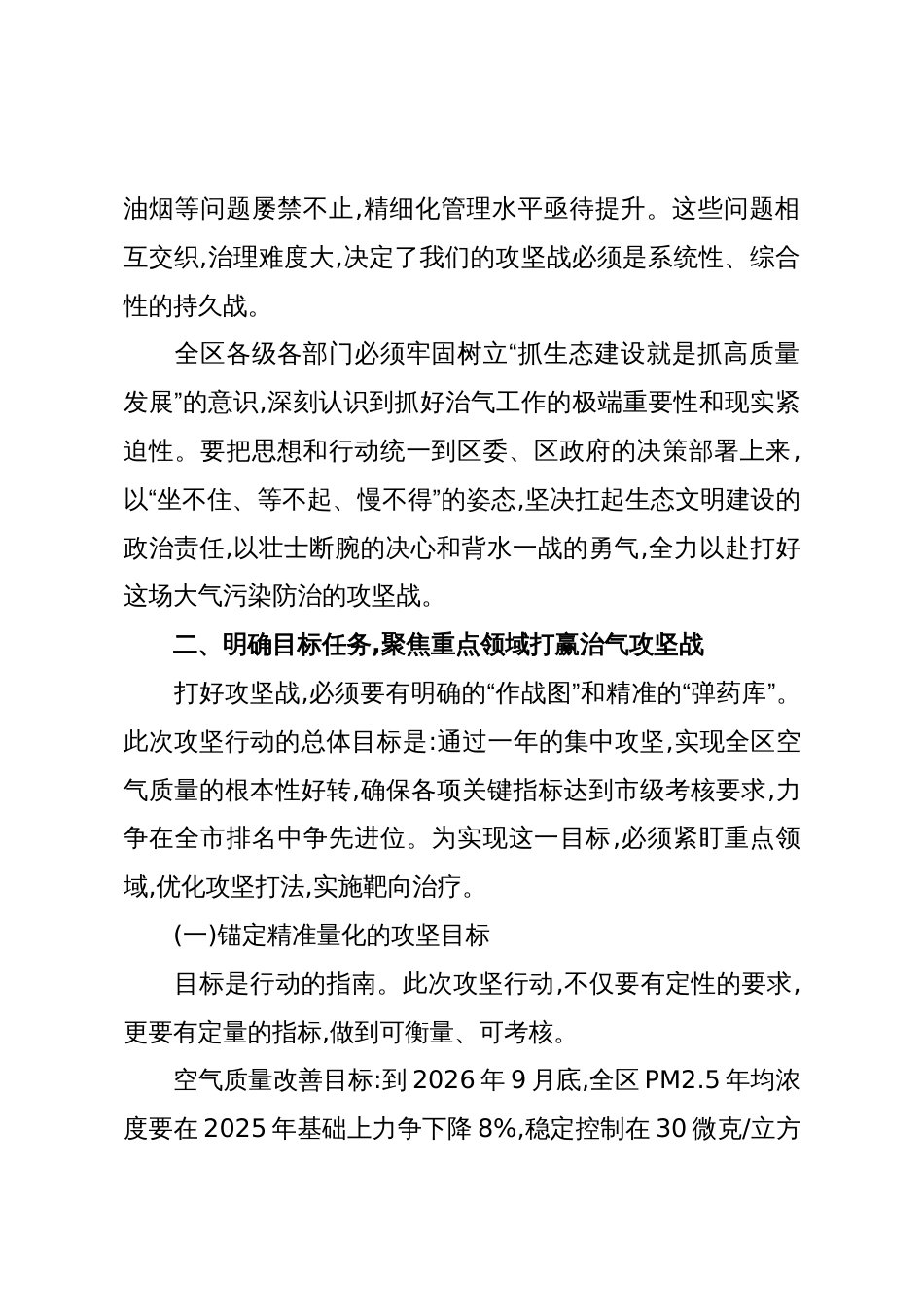 油烟等问题屡禁不止,精细化管理水平亟待提升。这些问题相互交织,治理难度大,决定了我们的攻坚战必须是系统性、综合性的持久战。

全区各级各部门必须牢固树立“抓生态建设就是抓高质量发展”的意识,深刻认识到抓好治气工作的极端重要性和现实紧迫性。要把思想和行动统一到区委、区政府的决策部署上来,以“坐不住、等不起、慢不得”的姿态,坚决扛起生态文明建设的政治责任,以壮士断腕的决心和背水一战的勇气,全力以赴打好这场大气污染防治的攻坚战。

二、明确目标任务,聚焦重点领域打赢治气攻坚战

打好攻坚战,必须要有明确的“作战图”和精准的“弹药库”。此次攻坚行动的总体目标是:通过一年的集中攻坚,实现全区空气质量的根本性好转,确保各项关键指标达到市级考核要求,力争在全市排名中争先进位。为实现这一目标,必须紧盯重点领域,优化攻坚打法,实施靶向治疗。

(一)锚定精准量化的攻坚目标

目标是行动的指南。此次攻坚行动,不仅要有定性的要求,更要有定量的指标,做到可衡量、可考核。

空气质量改善目标:到 2026 年 9 月底,全区 PM2.5 年均浓度要在 2025 年基础上力争下降 8%,稳定控制在 30 微克/立方